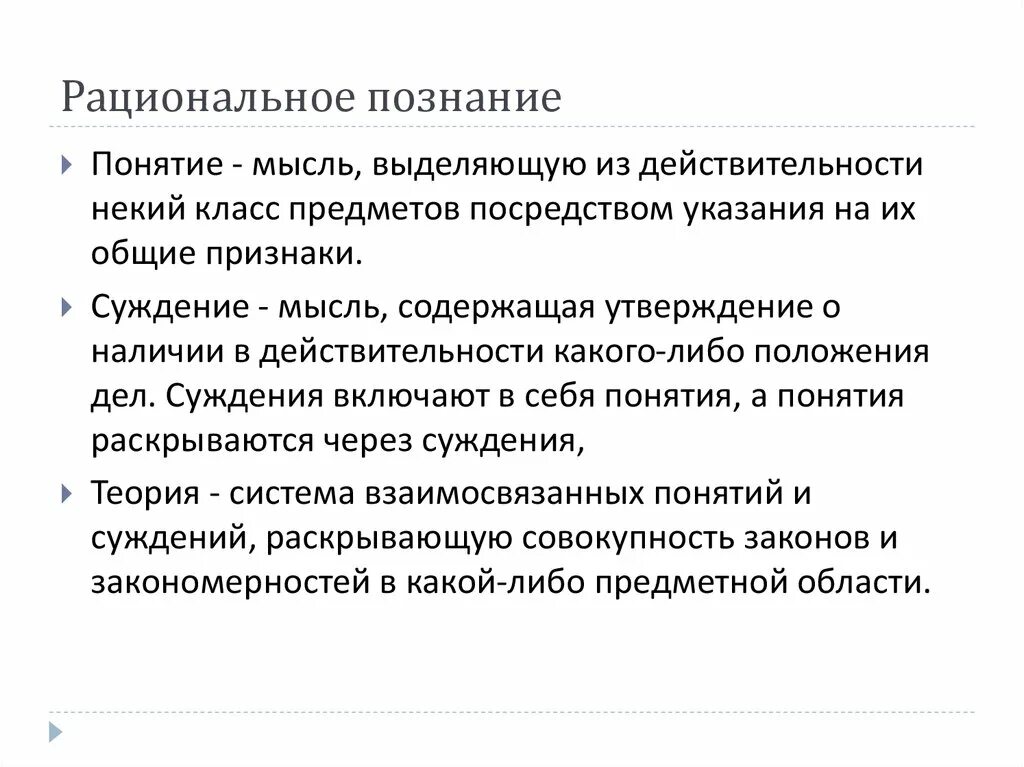 Рациональное познание

Понятие - мысль, выделяющую из действительности некий класс предметов посредством указания на их общие признаки.

Суждение - мысль, содержащая утверждение о наличии в действительности какого-либо положения дел. Суждения включают в себя понятия, а понятия раскрываются через суждения,

Теория - система взаимосвязанных понятий и суждений, раскрывающую совокупность законов и закономерностей в какой-либо предметной области.